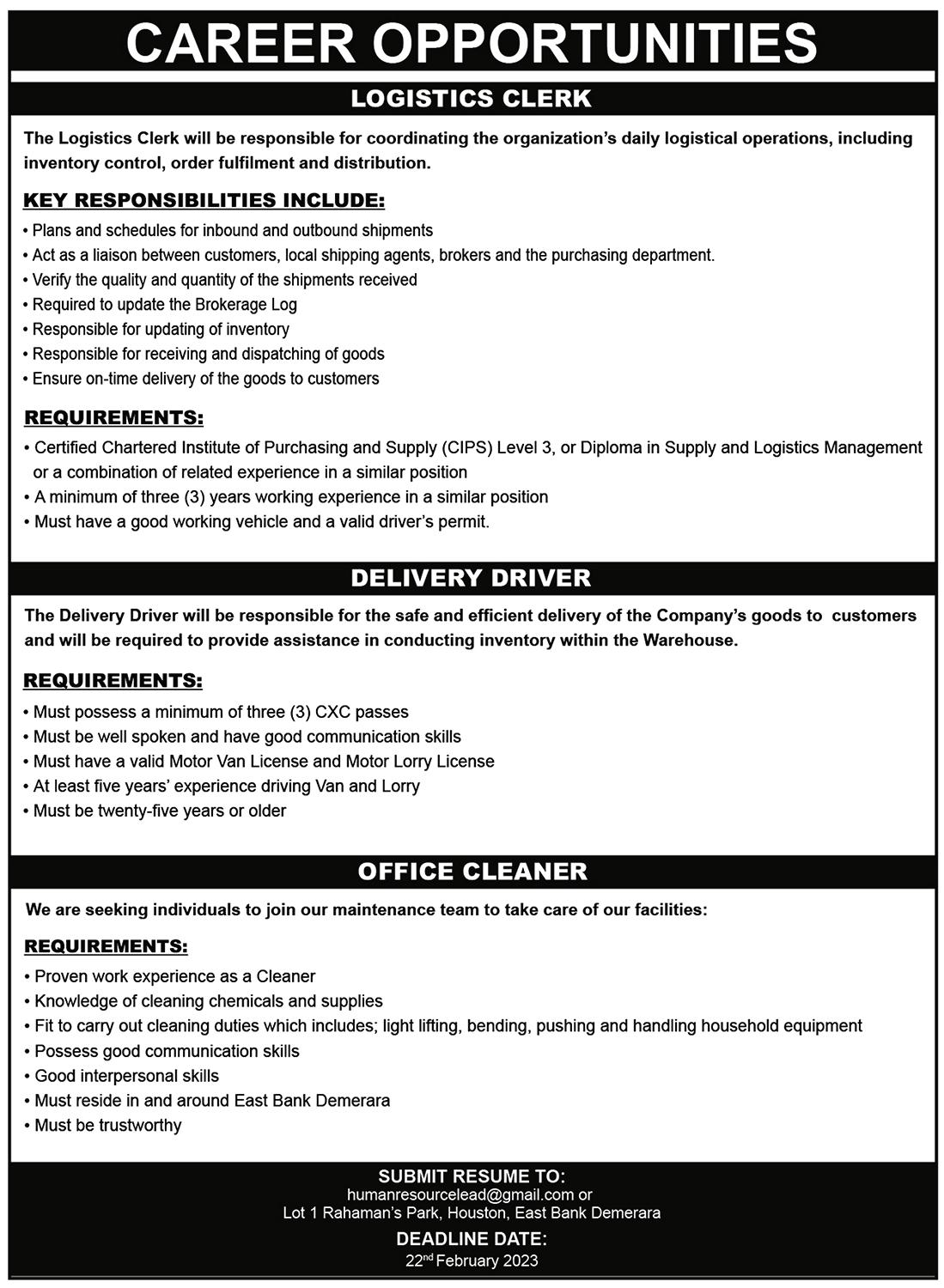 CAREER OPPORTUNITIES

LOGISTICS CLERK

The Logistics Clerk will be responsible for coordinating the organization's daily logistical operations, including inventory control, order fulfilment and distribution.

KEY RESPONSIBILITIES INCLUDE:

• Plans and schedules for inbound and outbound shipments
• Act as a liaison between customers, local shipping agents, brokers and the purchasing department.
• Verify the quality and quantity of the shipments received
• Required to update the Brokerage Log
• Responsible for updating of inventory
• Responsible for receiving and dispatching of goods
• Ensure on-time delivery of the goods to customers

REQUIREMENTS:

• Certified Chartered Institute of Purchasing and Supply (CIPS) Level 3, or Diploma in Supply and Logistics Management or a combination of related experience in a similar position
• A minimum of three (3) years working experience in a similar position
• Must have a good working vehicle and a valid driver's permit.

DELIVERY DRIVER

The Delivery Driver will be responsible for the safe and efficient delivery of the Company's goods to customers and will be required to provide assistance in conducting inventory within the Warehouse.

REQUIREMENTS:

• Must possess a minimum of three (3) CXC passes
• Must be well spoken and have good communication skills
• Must have a valid Motor Van License and Motor Lorry License
• At least five years' experience driving Van and Lorry
• Must be twenty-five years or older

OFFICE CLEANER

We are seeking individuals to join our maintenance team to take care of our facilities:

REQUIREMENTS:

• Proven work experience as a Cleaner
• Knowledge of cleaning chemicals and supplies
• Fit to carry out cleaning duties which includes; light lifting, bending, pushing and handling household equipment
• Possess good communication skills
• Good interpersonal skills
• Must reside in and around East Bank Demerara
• Must be trustworthy

SUBMIT RESUME TO:
humanresourcelead@gmail.com or
Lot 1 Rahaman's Park, Houston, East Bank Demerara

DEADLINE DATE:
22$^{nd}$ February 2023